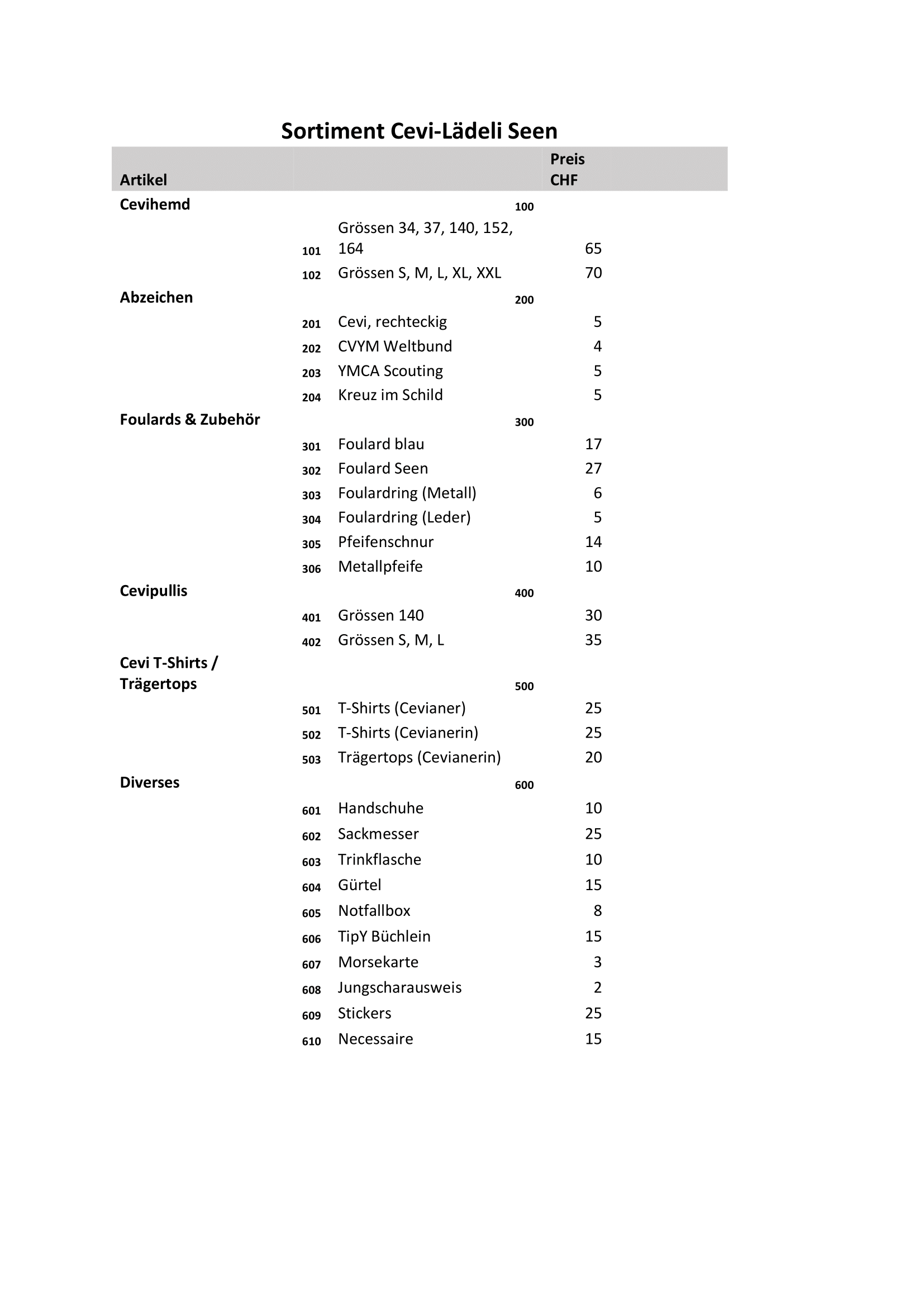 Sortiment Cevi-Lädeli Seen

| Artikel | | | Preis CHF |
|---|---|---|---|
| Cevihemd | | 100 | |
| | 101 | Grössen 34, 37, 140, 152, 164 | 65 |
| | 102 | Grössen S, M, L, XL, XXL | 70 |
| Abzeichen | | 200 | |
| | 201 | Cevi, rechteckig | 5 |
| | 202 | CVYM Weltbund | 4 |
| | 203 | YMCA Scouting | 5 |
| | 204 | Kreuz im Schild | 5 |
| Foulards & Zubehör | | 300 | |
| | 301 | Foulard blau | 17 |
| | 302 | Foulard Seen | 27 |
| | 303 | Foulardring (Metall) | 6 |
| | 304 | Foulardring (Leder) | 5 |
| | 305 | Pfeifenschnur | 14 |
| | 306 | Metallpfeife | 10 |
| Cevipullis | | 400 | |
| | 401 | Grössen 140 | 30 |
| | 402 | Grössen S, M, L | 35 |
| Cevi T-Shirts / Trägertops | | 500 | |
| | 501 | T-Shirts (Cevianer) | 25 |
| | 502 | T-Shirts (Cevianerin) | 25 |
| | 503 | Trägertops (Cevianerin) | 20 |
| Diverses | | 600 | |
| | 601 | Handschuhe | 10 |
| | 602 | Sackmesser | 25 |
| | 603 | Trinkflasche | 10 |
| | 604 | Gürtel | 15 |
| | 605 | Notfallbox | 8 |
| | 606 | TipY Büchlein | 15 |
| | 607 | Morsekarte | 3 |
| | 608 | Jungscharausweis | 2 |
| | 609 | Stickers | 25 |
| | 610 | Necessaire | 15 |